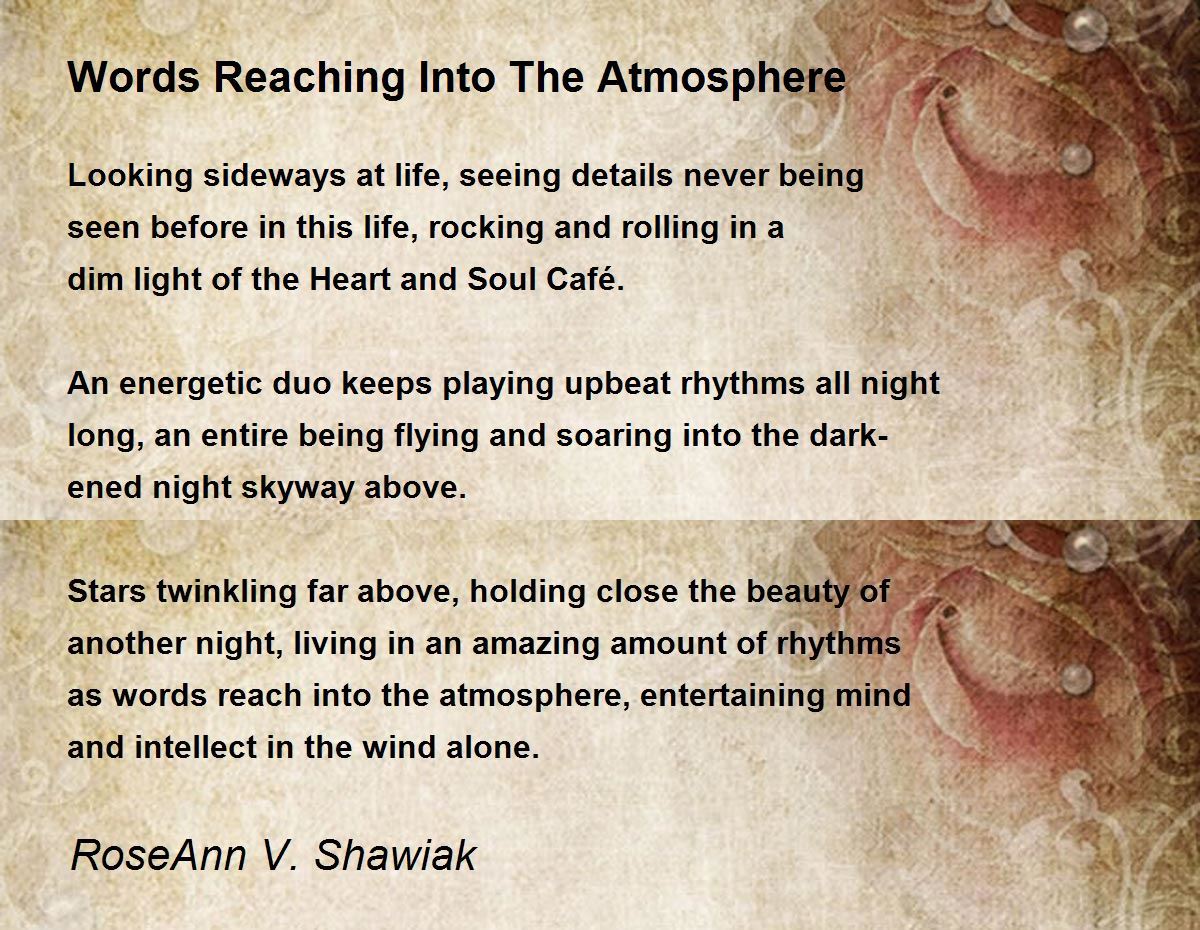 Words Reaching Into The Atmosphere

Looking sideways at life, seeing details never being seen before in this life, rocking and rolling in a dim light of the Heart and Soul Café.

An energetic duo keeps playing upbeat rhythms all night long, an entire being flying and soaring into the darkened night skyway above.

Stars twinkling far above, holding close the beauty of another night, living in an amazing amount of rhythms as words reach into the atmosphere, entertaining mind and intellect in the wind alone.

RoseAnn V. Shawiak